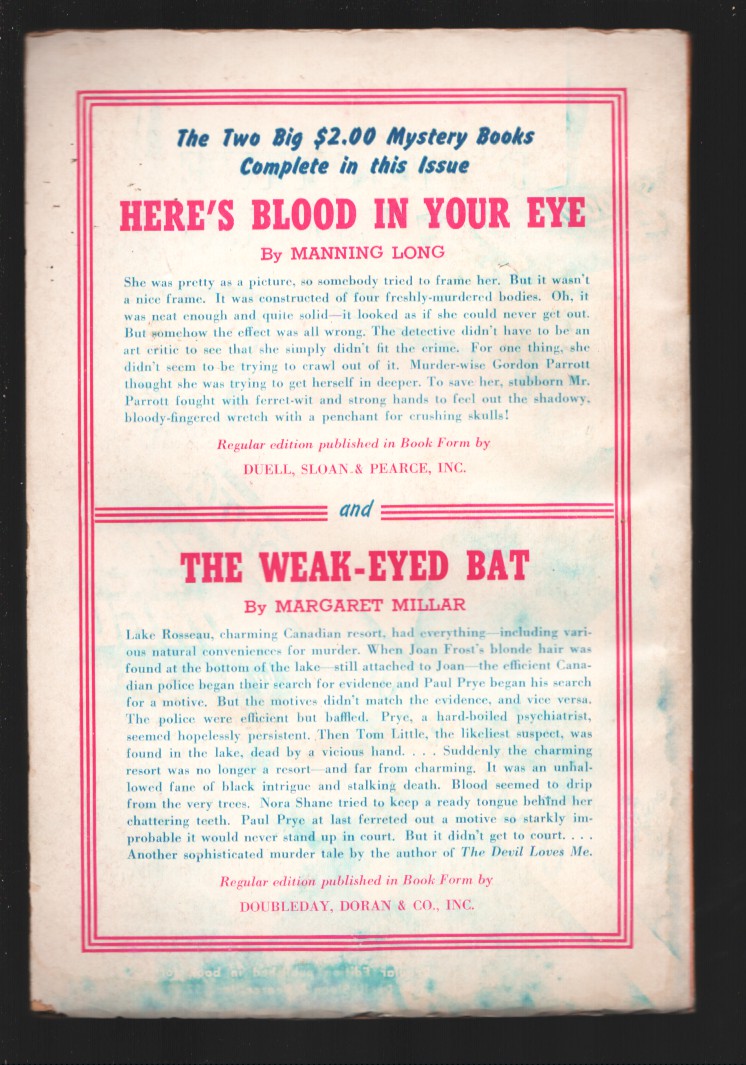 The Two Big $2.00 Mystery Books
Complete in this Issue

HERE'S BLOOD IN YOUR EYE

By MANNING LONG

She was pretty as a picture, so somebody tried to frame her. But it wasn't a nice frame. It was constructed of four freshly-murdered bodies. Oh, it was neat enough and quite solid—it looked as if she could never get out. But somehow the effect was all wrong. The detective didn't have to be an art critic to see that she simply didn't fit the crime. For one thing, she didn't seem to be trying to crawl out of it. Murder-wise Gordon Parrott thought she was trying to get herself in deeper. To save her, stubborn Mr. Parrott fought with ferret-wit and strong hands to feel out the shadowy, bloody-fingered wretch with a penchant for crushing skulls!

Regular edition published in Book Form by
DUELL, SLOAN & PEARCE, INC.

and

THE WEAK-EYED BAT

By MARGARET MILLAR

Lake Rosseau, charming Canadian resort, had everything—including various natural conveniences for murder. When Joan Frost's blonde hair was found at the bottom of the lake—still attached to Joan—the efficient Canadian police began their search for evidence and Paul Prye began his search for a motive. But the motives didn't match the evidence, and vice versa. The police were efficient but baffled. Prye, a hard-boiled psychiatrist, seemed hopelessly persistent. Then Tom Little, the likeliest suspect, was found in the lake, dead by a vicious hand. . . . Suddenly the charming resort was no longer a resort—and far from charming. It was an unhallowed fane of black intrigue and stalking death. Blood seemed to drip from the very trees. Nora Shane tried to keep a ready tongue behind her chattering teeth. Paul Prye at last ferreted out a motive so starkly improbable it would never stand up in court. But it didn't get to court. . . . Another sophisticated murder tale by the author of The Devil Loves Me.

Regular edition published in Book Form by
DOUBLEDAY, DORAN & CO., INC.